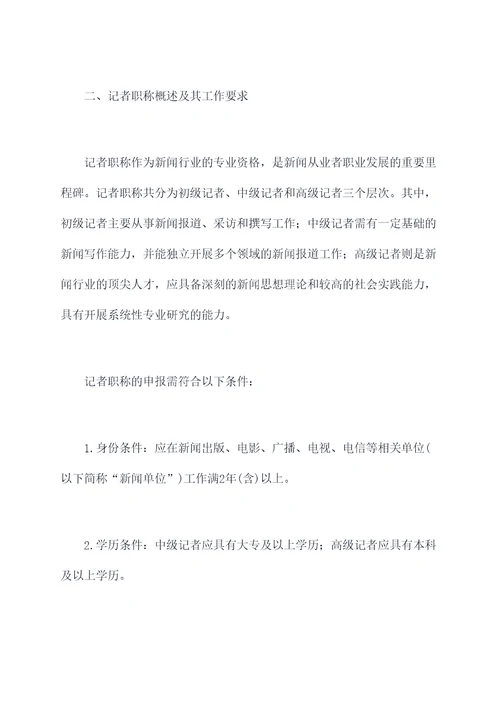 二、记者职称概述及其工作要求

记者职称作为新闻行业的专业资格，是新闻从业者职业发展的重要里程碑。记者职称共分为初级记者、中级记者和高级记者三个层次。其中，初级记者主要从事新闻报道、采访和撰写工作；中级记者需有一定基础的新闻写作能力，并能独立开展多个领域的新闻报道工作；高级记者则是新闻行业的顶尖人才，应具备深刻的新闻思想理论和较高的社会实践能力，具有开展系统性专业研究的能力。

记者职称的申报需符合以下条件：

1.身份条件：应在新闻出版、电影、广播、电视、电信等相关单位(以下简称“新闻单位”)工作满2年(含)以上。

2.学历条件：中级记者应具有大专及以上学历；高级记者应具有本科及以上学历。